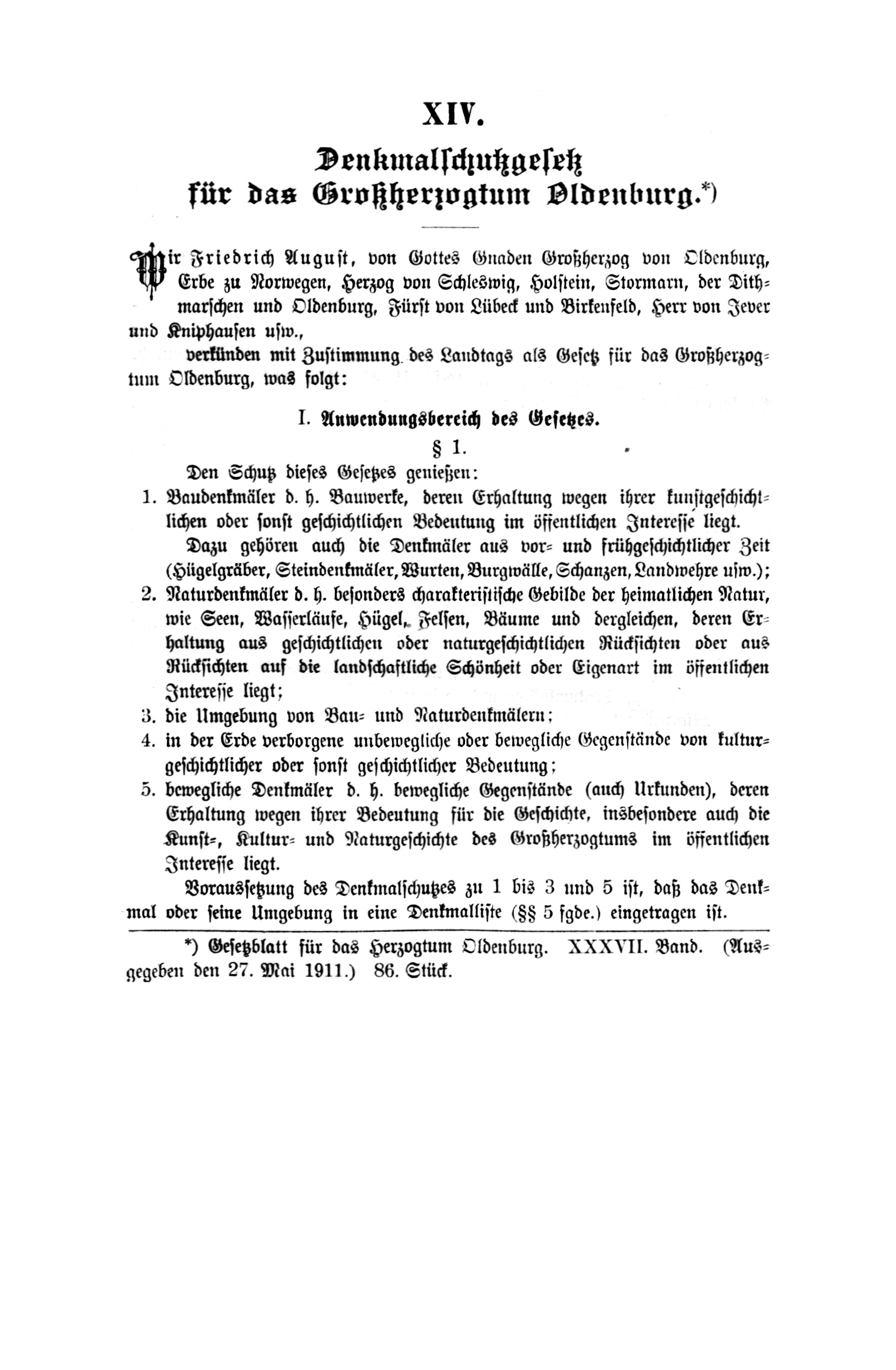 XIV.

Denkmalschutzgesetz für das Großherzogtum Oldenburg.*)

Wir Friedrich August, von Gottes Gnaden Großherzog von Oldenburg, Erbe zu Norwegen, Herzog von Schleswig, Holstein, Stormarn, der Dithmarschen und Oldenburg, Fürst von Lübeck und Birkenfeld, Herr von Jever und Kniphausen usw.,

verkünden mit Zustimmung des Landtags als Gesetz für das Großherzogtum Oldenburg, was folgt:

I. Anwendungsbereich des Gesetzes.

§ 1.

Den Schutz dieses Gesetzes genießen:

1. Baudenkmäler d. h. Bauwerke, deren Erhaltung wegen ihrer kunstgeschichtlichen oder sonst geschichtlichen Bedeutung im öffentlichen Interesse liegt.

Dazu gehören auch die Denkmäler aus vor- und frühgeschichtlicher Zeit (Hügelgräber, Steindenkmäler, Wurten, Burgwälle, Schanzen, Landwehre usw.);

2. Naturdenkmäler d. h. besonders charakteristische Gebilde der heimatlichen Natur, wie Seen, Wasserläufe, Hügel, Felsen, Bäume und dergleichen, deren Erhaltung aus geschichtlichen oder naturgeschichtlichen Rücksichten oder aus Rücksichten auf die landschaftliche Schönheit oder Eigenart im öffentlichen Interesse liegt;

3. die Umgebung von Bau- und Naturdenkmälern;

4. in der Erde verborgene unbewegliche oder bewegliche Gegenstände von kulturgeschichtlicher oder sonst geschichtlicher Bedeutung;

5. bewegliche Denkmäler d. h. bewegliche Gegenstände (auch Urkunden), deren Erhaltung wegen ihrer Bedeutung für die Geschichte, insbesondere auch die Kunst-, Kultur- und Naturgeschichte des Großherzogtums im öffentlichen Interesse liegt.

Voraussetzung des Denkmalschutzes zu 1 bis 3 und 5 ist, daß das Denkmal oder seine Umgebung in eine Denkmalliste (§§ 5 fgde.) eingetragen ist.

*) Gesetzblatt für das Herzogtum Oldenburg. XXXVII. Band. (Ausgegeben den 27. Mai 1911.) 86. Stück.